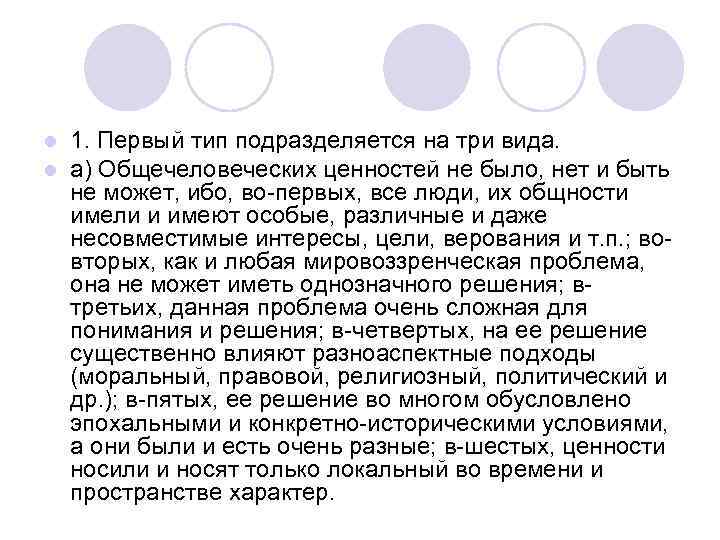 1. Первый тип подразделяется на три вида.

а) Общечеловеческих ценностей не было, нет и быть не может, ибо, во-первых, все люди, их общности имели и имеют особые, различные и даже несовместимые интересы, цели, верования и т.п.; во-вторых, как и любая мировоззренческая проблема, она не может иметь однозначного решения; в-третьих, данная проблема очень сложная для понимания и решения; в-четвертых, на ее решение существенно влияют разноаспектные подходы (моральный, правовой, религиозный, политический и др.); в-пятых, ее решение во многом обусловлено эпохальными и конкретно-историческими условиями, а они были и есть очень разные; в-шестых, ценности носили и носят только локальный во времени и пространстве характер.